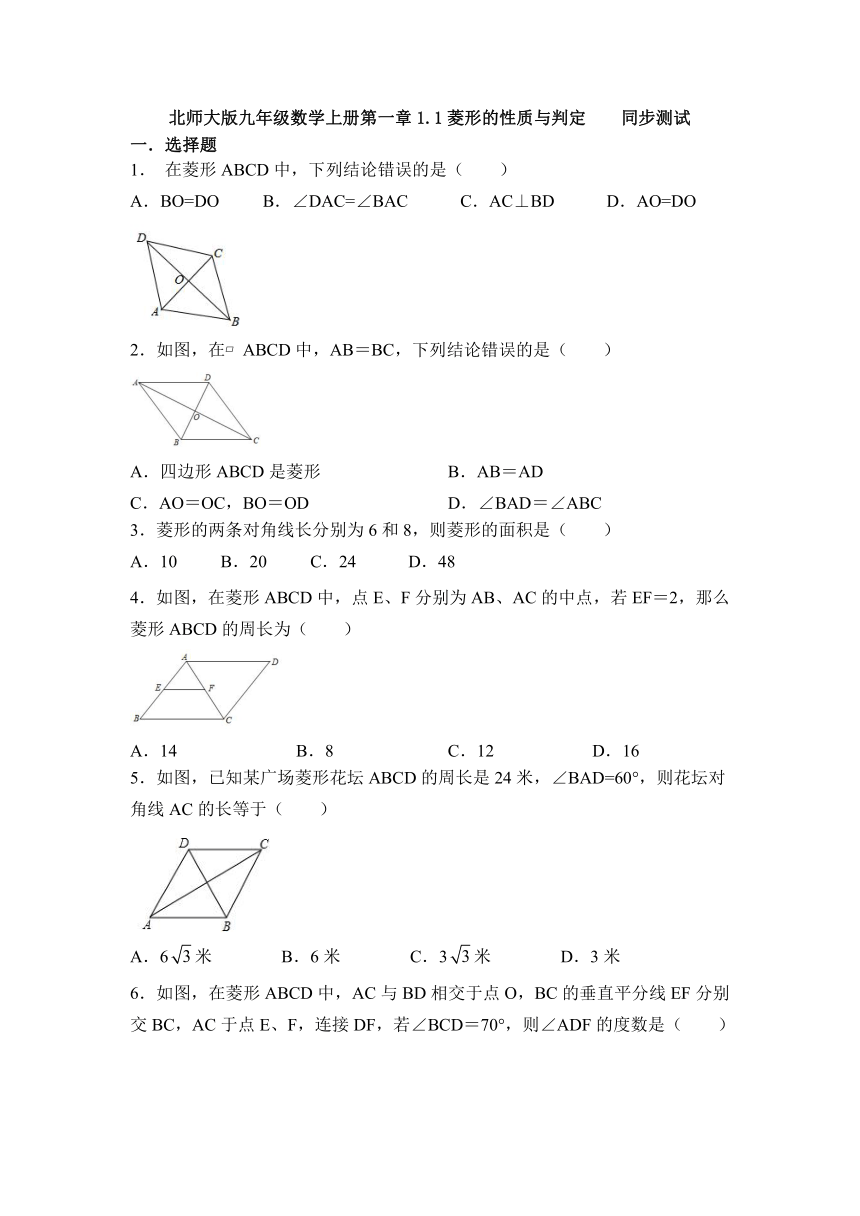 北师大版九年级数学上册第一章 1.1 菱形的性质与判定　　同步测试

一．选择题

1．　在菱形 ABCD 中，下列结论错误的是（　　）

A．BO=DO　　B．∠DAC=∠BAC　　C．AC⊥BD　　D．AO=DO

D C O A B

2．如图，在▱ ABCD 中，AB＝BC，下列结论错误的是（　　）

A D O B C

A．四边形 ABCD 是菱形　　B．AB＝AD

C．AO＝OC，BO＝OD　　D．∠BAD＝∠ABC

3．菱形的两条对角线长分别为 6 和 8，则菱形的面积是（　　）

A．10　　B．20　　C．24　　D．48

4．如图，在菱形 ABCD 中，点 E、F 分别为 AB、AC 的中点，若 EF＝2，那么菱形 ABCD 的周长为（　　）

A D E F B C

A．14　　B．8　　C．12　　D．16

5．如图，已知某广场菱形花坛 ABCD 的周长是 24 米，∠BAD=60°，则花坛对角线 AC 的长等于（　　）

D C A B

A．$6\sqrt{3}$ 米　　B．6 米　　C．$3\sqrt{3}$ 米　　D．3 米

6．如图，在菱形 ABCD 中，AC 与 BD 相交于点 O，BC 的垂直平分线 EF 分别交 BC，AC 于点 E、F，连接 DF，若∠BCD＝70°，则∠ADF 的度数是（　　）